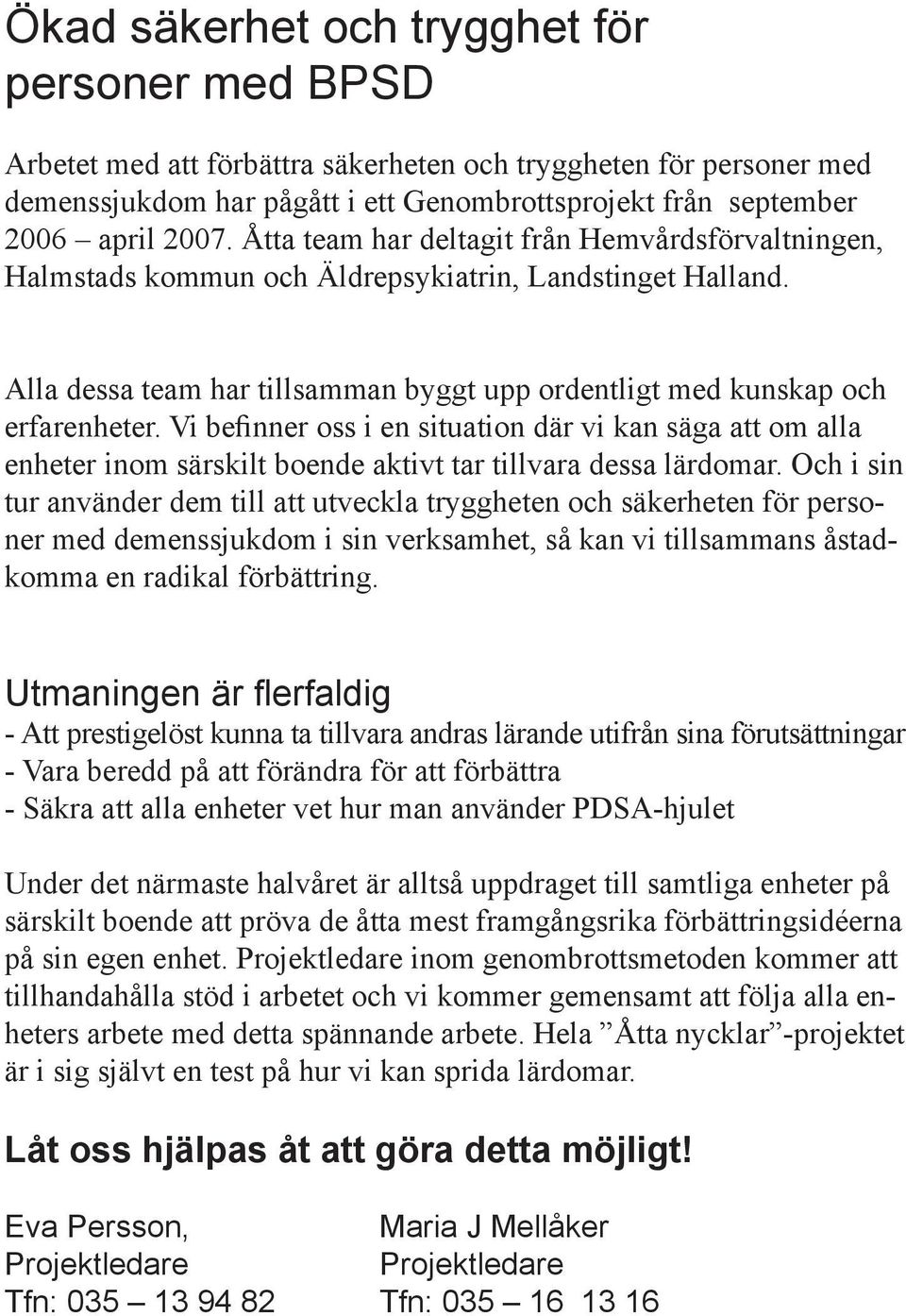 Ökad säkerhet och trygghet för personer med BPSD

Arbetet med att förbättra säkerheten och tryggheten för personer med demenssjukdom har pågått i ett Genombrottsprojekt från september 2006 – april 2007. Åtta team har deltagit från Hemvårdsförvaltningen, Halmstads kommun och Äldrepsykiatrin, Landstinget Halland.

Alla dessa team har tillsamman byggt upp ordentligt med kunskap och erfarenheter. Vi befinner oss i en situation där vi kan säga att om alla enheter inom särskilt boende aktivt tar tillvara dessa lärdomar. Och i sin tur använder dem till att utveckla tryggheten och säkerheten för personer med demenssjukdom i sin verksamhet, så kan vi tillsammans åstadkomma en radikal förbättring.

Utmaningen är flerfaldig
- Att prestigelöst kunna ta tillvara andras lärande utifrån sina förutsättningar
- Vara beredd på att förändra för att förbättra
- Säkra att alla enheter vet hur man använder PDSA-hjulet

Under det närmaste halvåret är alltså uppdraget till samtliga enheter på särskilt boende att pröva de åtta mest framgångsrika förbättringsidéerna på sin egen enhet. Projektledare inom genombrottsmetoden kommer att tillhandahålla stöd i arbetet och vi kommer gemensamt att följa alla enheters arbete med detta spännande arbete. Hela ”Åtta nycklar”-projektet är i sig självt en test på hur vi kan sprida lärdomar.

Låt oss hjälpas åt att göra detta möjligt!

Eva Persson,
Projektledare
Tfn: 035 – 13 94 82

Maria J Mellåker
Projektledare
Tfn: 035 – 16 13 16